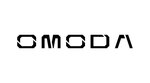 OMODA